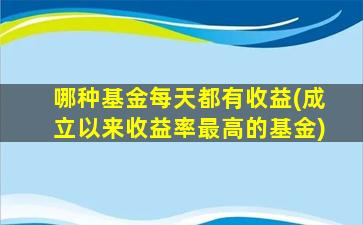 哪种基金每天都有收益(成立以来收益率最高的基金)